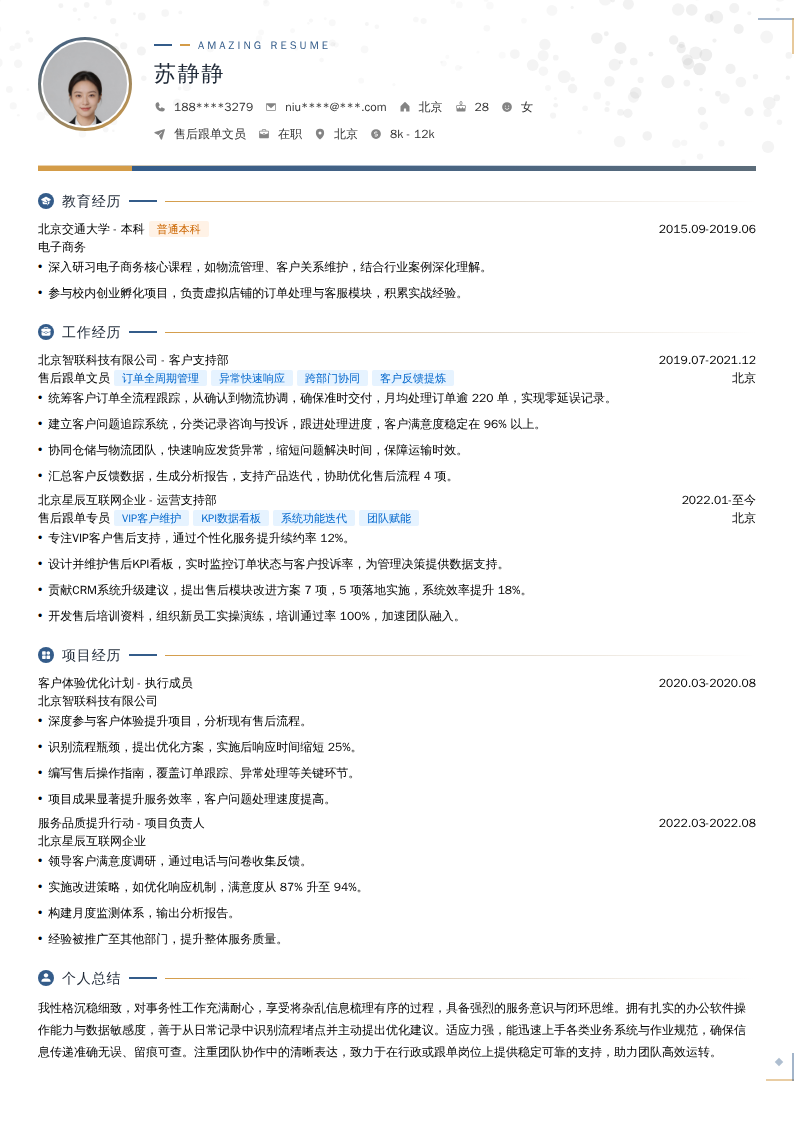 AMAZING RESUME

苏静静

188****3279　niu****@***.com　北京　28　女

售后跟单文员　在职　北京　8k - 12k

教育经历

北京交通大学 - 本科　普通本科　2015.09-2019.06
电子商务
• 深入研习电子商务核心课程，如物流管理、客户关系维护，结合行业案例深化理解。
• 参与校内创业孵化项目，负责虚拟店铺的订单处理与客服模块，积累实战经验。

工作经历

北京智联科技有限公司 - 客户支持部　2019.07-2021.12
售后跟单文员　订单全周期管理　异常快速响应　跨部门协同　客户反馈提炼　北京
• 统筹客户订单全流程跟踪，从确认到物流协调，确保准时交付，月均处理订单逾 220 单，实现零延误记录。
• 建立客户问题追踪系统，分类记录咨询与投诉，跟进处理进度，客户满意度稳定在 96% 以上。
• 协同仓储与物流团队，快速响应发货异常，缩短问题解决时间，保障运输时效。
• 汇总客户反馈数据，生成分析报告，支持产品迭代，协助优化售后流程 4 项。

北京星辰互联网企业 - 运营支持部　2022.01-至今
售后跟单专员　VIP客户维护　KPI数据看板　系统功能迭代　团队赋能　北京
• 专注VIP客户售后支持，通过个性化服务提升续约率 12%。
• 设计并维护售后KPI看板，实时监控订单状态与客户投诉率，为管理决策提供数据支持。
• 贡献CRM系统升级建议，提出售后模块改进方案 7 项，5 项落地实施，系统效率提升 18%。
• 开发售后培训资料，组织新员工实操演练，培训通过率 100%，加速团队融入。

项目经历

客户体验优化计划 - 执行成员　2020.03-2020.08
北京智联科技有限公司
• 深度参与客户体验提升项目，分析现有售后流程。
• 识别流程瓶颈，提出优化方案，实施后响应时间缩短 25%。
• 编写售后操作指南，覆盖订单跟踪、异常处理等关键环节。
• 项目成果显著提升服务效率，客户问题处理速度提高。

服务品质提升行动 - 项目负责人　2022.03-2022.08
北京星辰互联网企业
• 领导客户满意度调研，通过电话与问卷收集反馈。
• 实施改进策略，如优化响应机制，满意度从 87% 升至 94%。
• 构建月度监测体系，输出分析报告。
• 经验被推广至其他部门，提升整体服务质量。

个人总结

我性格沉稳细致，对事务性工作充满耐心，享受将杂乱信息梳理有序的过程，具备强烈的服务意识与闭环思维。拥有扎实的办公软件操作能力与数据敏感度，善于从日常记录中识别流程堵点并主动提出优化建议。适应力强，能迅速上手各类业务系统与作业规范，确保信息传递准确无误、留痕可查。注重团队协作中的清晰表达，致力于在行政或跟单岗位上提供稳定可靠的支持，助力团队高效运转。